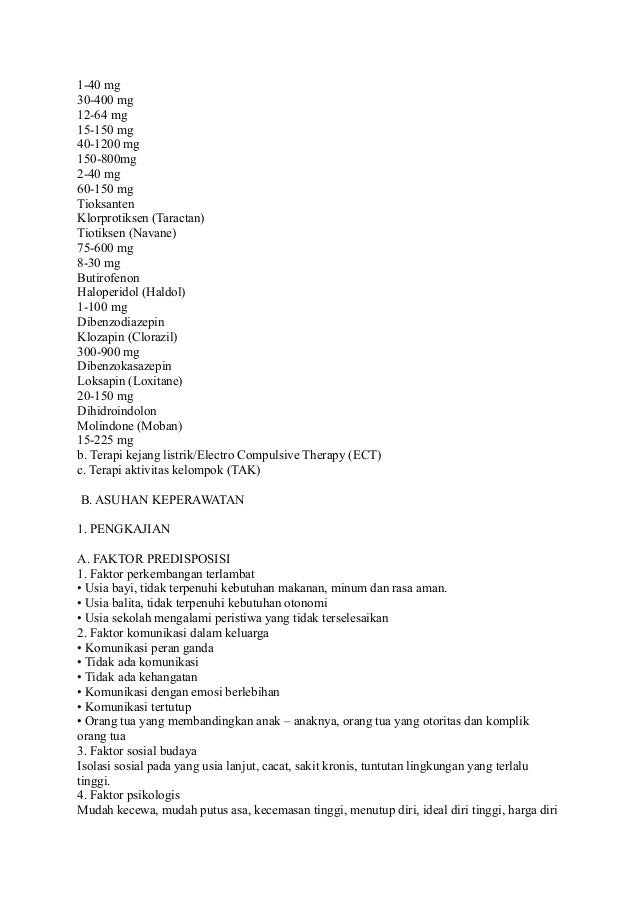 1-40 mg
30-400 mg
12-64 mg
15-150 mg
40-1200 mg
150-800mg
2-40 mg
60-150 mg
Tioksanten
Klorprotiksen (Taractan)
Tiotiksen (Navane)
75-600 mg
8-30 mg
Butirofenon
Haloperidol (Haldol)
1-100 mg
Dibenzodiazepin
Klozapin (Clorazil)
300-900 mg
Dibenzokasazepin
Loksapin (Loxitane)
20-150 mg
Dihidroindolon
Molindone (Moban)
15-225 mg
b. Terapi kejang listrik/Electro Compulsive Therapy (ECT)
c. Terapi aktivitas kelompok (TAK)

B. ASUHAN KEPERAWATAN

1. PENGKAJIAN

A. FAKTOR PREDISPOSISI
1. Faktor perkembangan terlambat
• Usia bayi, tidak terpenuhi kebutuhan makanan, minum dan rasa aman.
• Usia balita, tidak terpenuhi kebutuhan otonomi
• Usia sekolah mengalami peristiwa yang tidak terselesaikan
2. Faktor komunikasi dalam keluarga
• Komunikasi peran ganda
• Tidak ada komunikasi
• Tidak ada kehangatan
• Komunikasi dengan emosi berlebihan
• Komunikasi tertutup
• Orang tua yang membandingkan anak – anaknya, orang tua yang otoritas dan komplik orang tua
3. Faktor sosial budaya
Isolasi sosial pada yang usia lanjut, cacat, sakit kronis, tuntutan lingkungan yang terlalu tinggi.
4. Faktor psikologis
Mudah kecewa, mudah putus asa, kecemasan tinggi, menutup diri, ideal diri tinggi, harga diri